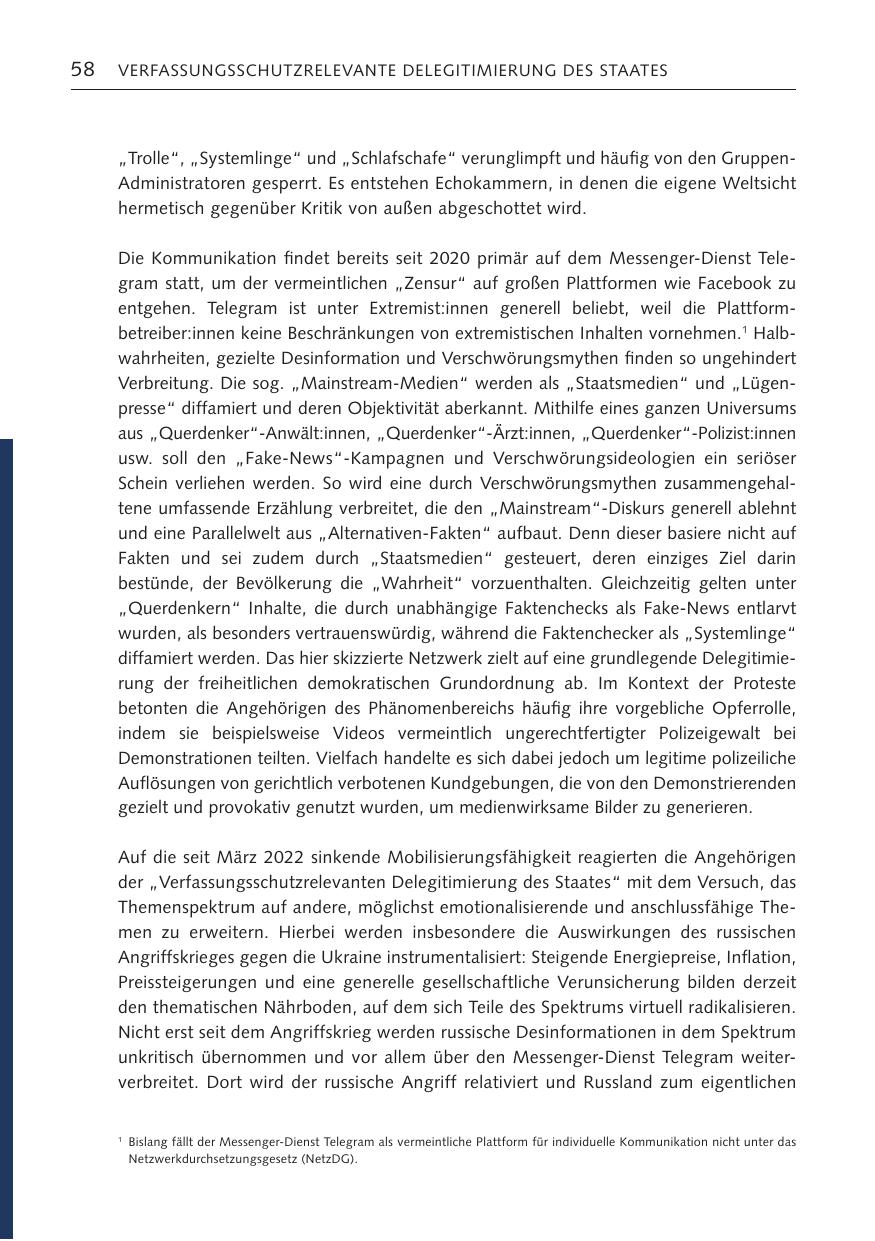 58 VERFASSUNGSSCHUTZRELEVANTE DELEGITIMIERUNG DES STAATES

„Trolle“, „Systemlinge“ und „Schlafschafe“ verunglimpft und häufig von den Gruppen-Administratoren gesperrt. Es entstehen Echokammern, in denen die eigene Weltsicht hermetisch gegenüber Kritik von außen abgeschottet wird.

Die Kommunikation findet bereits seit 2020 primär auf dem Messenger-Dienst Telegram statt, um der vermeintlichen „Zensur“ auf großen Plattformen wie Facebook zu entgehen. Telegram ist unter Extremist:innen generell beliebt, weil die Plattformbetreiber:innen keine Beschränkungen von extremistischen Inhalten vornehmen.$^1$ Halbwahrheiten, gezielte Desinformation und Verschwörungsmythen finden so ungehindert Verbreitung. Die sog. „Mainstream-Medien“ werden als „Staatsmedien“ und „Lügenpresse“ diffamiert und deren Objektivität aberkannt. Mithilfe eines ganzen Universums aus „Querdenker“-Anwält:innen, „Querdenker“-Ärzt:innen, „Querdenker“-Polizist:innen usw. soll den „Fake-News“-Kampagnen und Verschwörungsideologien ein seriöser Schein verliehen werden. So wird eine durch Verschwörungsmythen zusammengehaltene umfassende Erzählung verbreitet, die den „Mainstream“-Diskurs generell ablehnt und eine Parallelwelt aus „Alternativen-Fakten“ aufbaut. Denn dieser basiere nicht auf Fakten und sei zudem durch „Staatsmedien“ gesteuert, deren einziges Ziel darin bestünde, der Bevölkerung die „Wahrheit“ vorzuenthalten. Gleichzeitig gelten unter „Querdenkern“ Inhalte, die durch unabhängige Faktenchecks als Fake-News entlarvt wurden, als besonders vertrauenswürdig, während die Faktenchecker als „Systemlinge“ diffamiert werden. Das hier skizzierte Netzwerk zielt auf eine grundlegende Delegitimierung der freiheitlichen demokratischen Grundordnung ab. Im Kontext der Proteste betonten die Angehörigen des Phänomenbereichs häufig ihre vorgebliche Opferrolle, indem sie beispielsweise Videos vermeintlich ungerechtfertigter Polizeigewalt bei Demonstrationen teilten. Vielfach handelte es sich dabei jedoch um legitime polizeiliche Auflösungen von gerichtlich verbotenen Kundgebungen, die von den Demonstrierenden gezielt und provokativ genutzt wurden, um medienwirksame Bilder zu generieren.

Auf die seit März 2022 sinkende Mobilisierungsfähigkeit reagierten die Angehörigen der „Verfassungsschutzrelevanten Delegitimierung des Staates“ mit dem Versuch, das Themenspektrum auf andere, möglichst emotionalisierende und anschlussfähige Themen zu erweitern. Hierbei werden insbesondere die Auswirkungen des russischen Angriffskrieges gegen die Ukraine instrumentalisiert: Steigende Energiepreise, Inflation, Preissteigerungen und eine generelle gesellschaftliche Verunsicherung bilden derzeit den thematischen Nährboden, auf dem sich Teile des Spektrums virtuell radikalisieren. Nicht erst seit dem Angriffskrieg werden russische Desinformationen in dem Spektrum unkritisch übernommen und vor allem über den Messenger-Dienst Telegram weiterverbreitet. Dort wird der russische Angriff relativiert und Russland zum eigentlichen

$^1$ Bislang fällt der Messenger-Dienst Telegram als vermeintliche Plattform für individuelle Kommunikation nicht unter das Netzwerkdurchsetzungsgesetz (NetzDG).